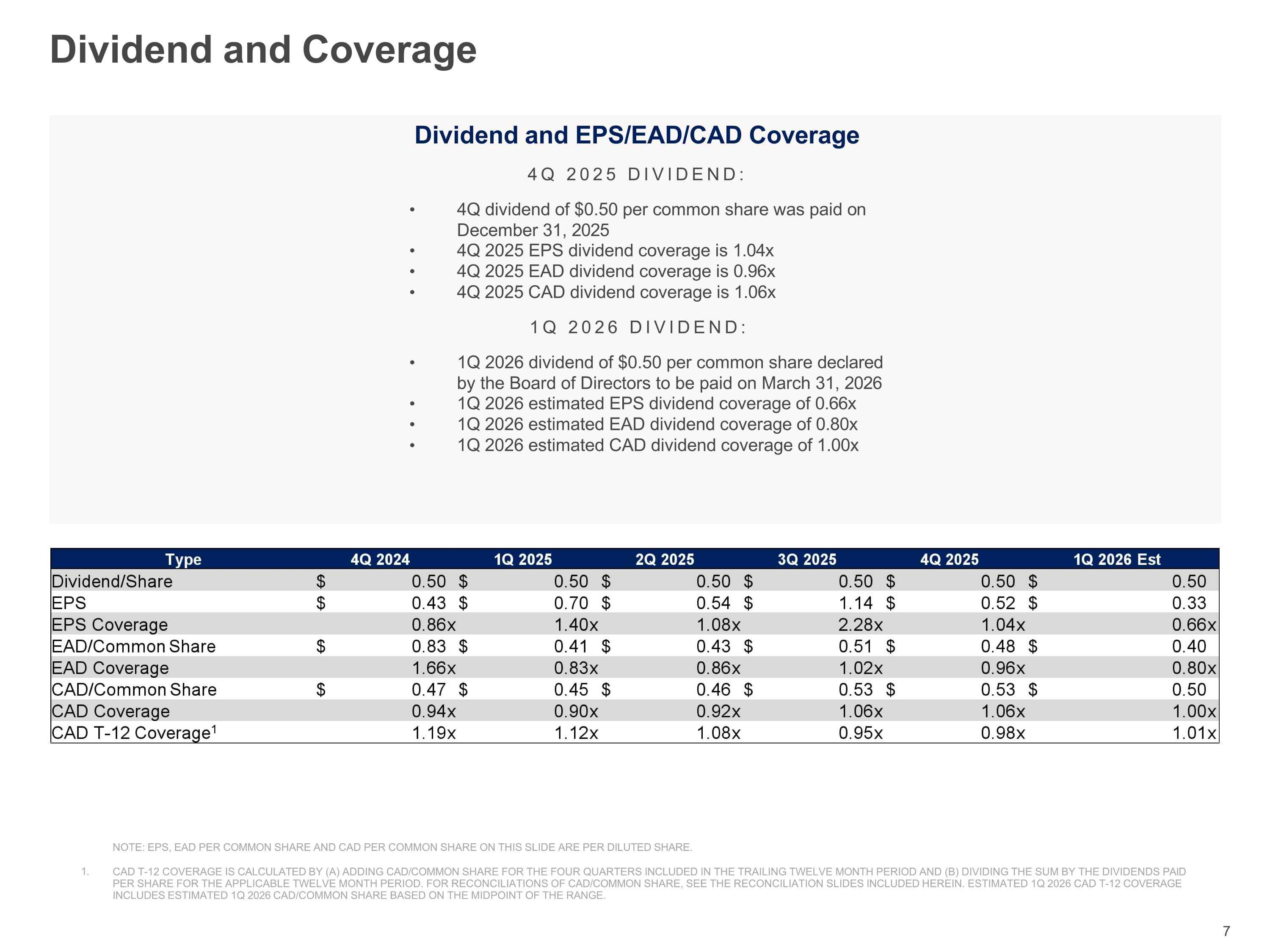 Dividend and Coverage

Dividend and EPS/EAD/CAD Coverage

4Q 2025 DIVIDEND:

• 4Q dividend of $0.50 per common share was paid on December 31, 2025
• 4Q 2025 EPS dividend coverage is 1.04x
• 4Q 2025 EAD dividend coverage is 0.96x
• 4Q 2025 CAD dividend coverage is 1.06x

1Q 2026 DIVIDEND:

• 1Q 2026 dividend of $0.50 per common share declared by the Board of Directors to be paid on March 31, 2026
• 1Q 2026 estimated EPS dividend coverage of 0.66x
• 1Q 2026 estimated EAD dividend coverage of 0.80x
• 1Q 2026 estimated CAD dividend coverage of 1.00x

| Type | 4Q 2024 | 1Q 2025 | 2Q 2025 | 3Q 2025 | 4Q 2025 | 1Q 2026 Est |
|---|---|---|---|---|---|---|
| Dividend/Share | $ 0.50 | $ 0.50 | $ 0.50 | $ 0.50 | $ 0.50 | $ 0.50 |
| EPS | $ 0.43 | $ 0.70 | $ 0.54 | $ 1.14 | $ 0.52 | $ 0.33 |
| EPS Coverage | 0.86x | 1.40x | 1.08x | 2.28x | 1.04x | 0.66x |
| EAD/Common Share | $ 0.83 | $ 0.41 | $ 0.43 | $ 0.51 | $ 0.48 | $ 0.40 |
| EAD Coverage | 1.66x | 0.83x | 0.86x | 1.02x | 0.96x | 0.80x |
| CAD/Common Share | $ 0.47 | $ 0.45 | $ 0.46 | $ 0.53 | $ 0.53 | $ 0.50 |
| CAD Coverage | 0.94x | 0.90x | 0.92x | 1.06x | 1.06x | 1.00x |
| CAD T-12 Coverage$^{1}$ | 1.19x | 1.12x | 1.08x | 0.95x | 0.98x | 1.01x |

NOTE: EPS, EAD PER COMMON SHARE AND CAD PER COMMON SHARE ON THIS SLIDE ARE PER DILUTED SHARE.

1. CAD T-12 COVERAGE IS CALCULATED BY (A) ADDING CAD/COMMON SHARE FOR THE FOUR QUARTERS INCLUDED IN THE TRAILING TWELVE MONTH PERIOD AND (B) DIVIDING THE SUM BY THE DIVIDENDS PAID PER SHARE FOR THE APPLICABLE TWELVE MONTH PERIOD. FOR RECONCILIATIONS OF CAD/COMMON SHARE, SEE THE RECONCILIATION SLIDES INCLUDED HEREIN. ESTIMATED 1Q 2026 CAD T-12 COVERAGE INCLUDES ESTIMATED 1Q 2026 CAD/COMMON SHARE BASED ON THE MIDPOINT OF THE RANGE.

7